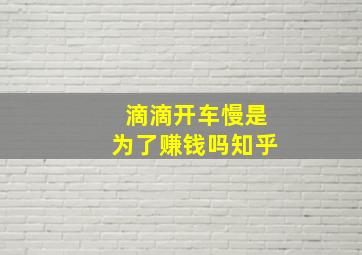 滴滴开车慢是
为了赚钱吗知乎